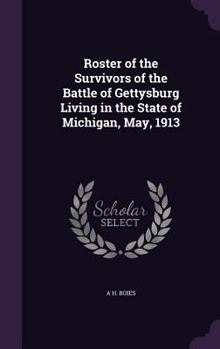 Roster of the Survivors of the Battle of Gettysburg Living in the State of Michigan, May, 1913

Scholar SELECT

A H. BOIES